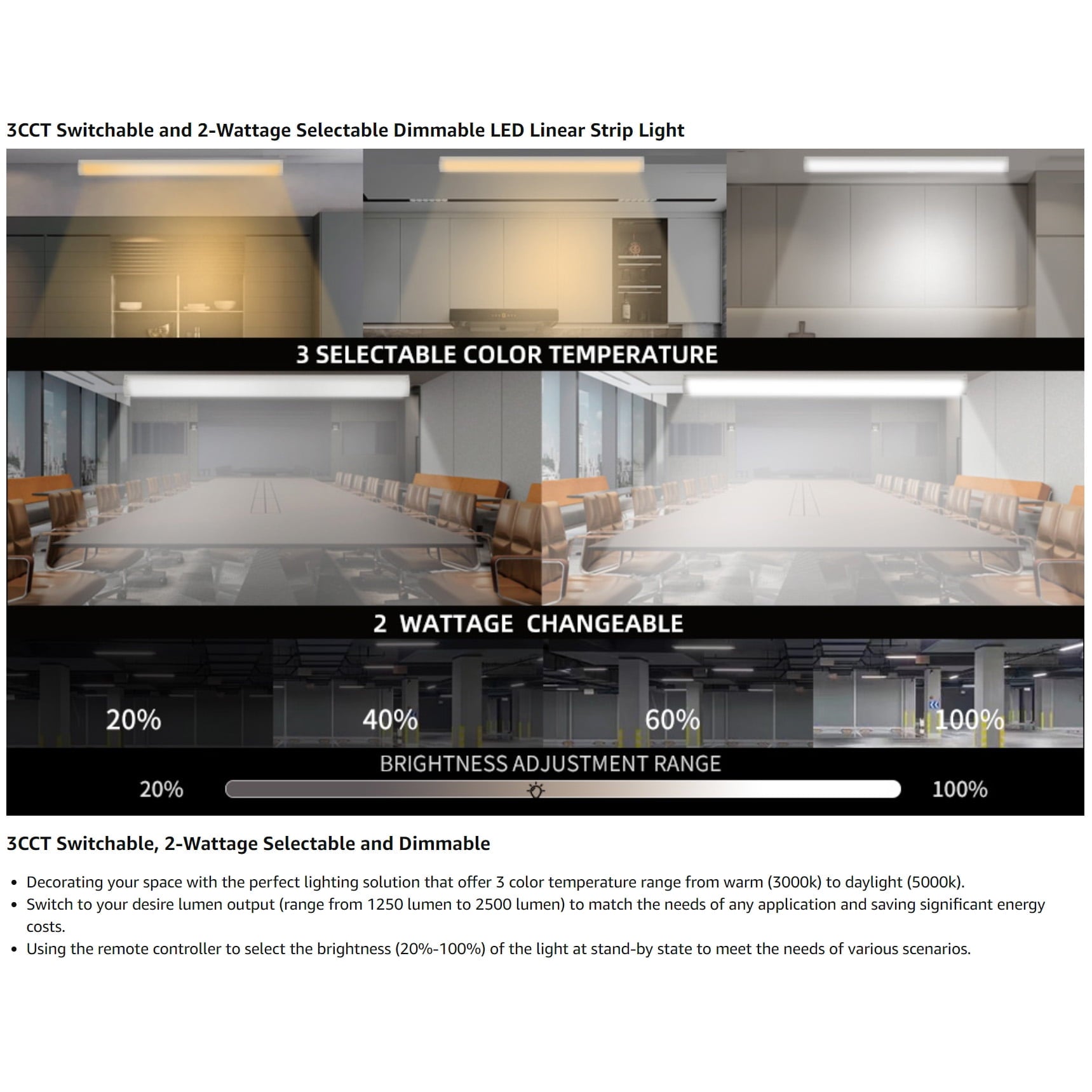 3CCT Switchable and 2-Wattage Selectable Dimmable LED Linear Strip Light

3 SELECTABLE COLOR TEMPERATURE

2 WATTAGE CHANGEABLE

20%

40%

60%

100%

BRIGHTNESS ADJUSTMENT RANGE

20%

100%

3CCT Switchable, 2-Wattage Selectable and Dimmable

• Decorating your space with the perfect lighting solution that offer 3 color temperature range from warm (3000k) to daylight (5000k).
• Switch to your desire lumen output (range from 1250 lumen to 2500 lumen) to match the needs of any application and saving significant energy costs.
• Using the remote controller to select the brightness (20%-100%) of the light at stand-by state to meet the needs of various scenarios.